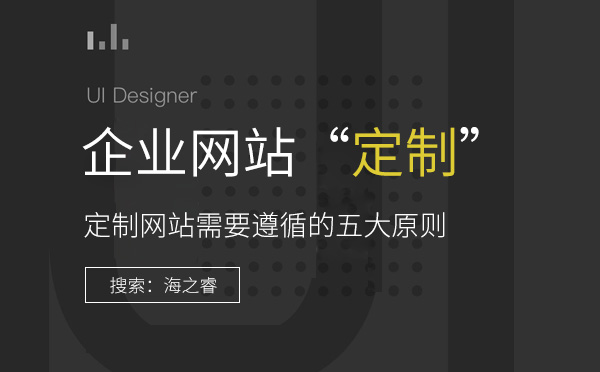 UI Designer

企业网站“定制”

定制网站需要遵循的五大原则

搜索：海之睿